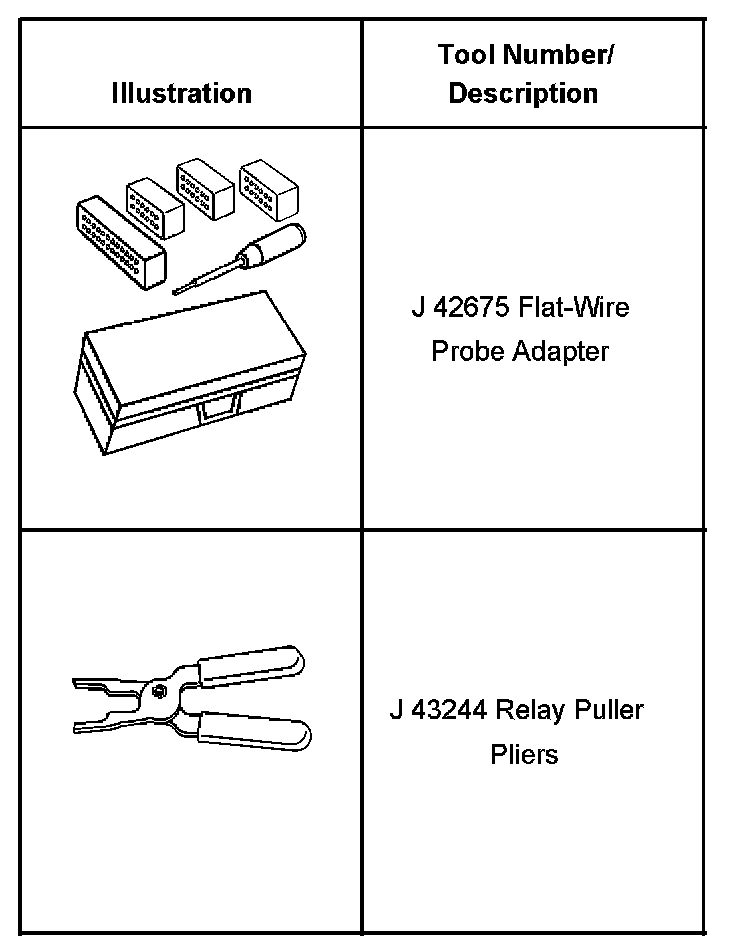 | Illustration | Tool Number/ Description |
|---|---|
| | J 42675 Flat-Wire Probe Adapter |
| | J 43244 Relay Puller Pliers |